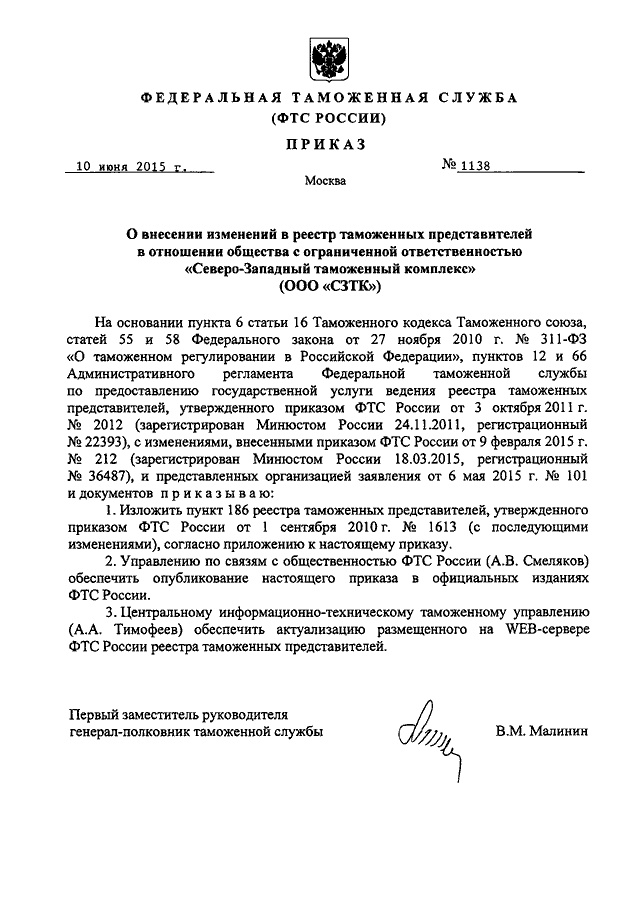 ФЕДЕРАЛЬНАЯ ТАМОЖЕННАЯ СЛУЖБА
(ФТС РОССИИ)

ПРИКАЗ

10 июня 2015 г. № 1138

Москва

О внесении изменений в реестр таможенных представителей в отношении общества с ограниченной ответственностью «Северо-Западный таможенный комплекс» (ООО «СЗТК»)

На основании пункта 6 статьи 16 Таможенного кодекса Таможенного союза, статей 55 и 58 Федерального закона от 27 ноября 2010 г. № 311-ФЗ «О таможенном регулировании в Российской Федерации», пунктов 12 и 66 Административного регламента Федеральной таможенной службы по предоставлению государственной услуги ведения реестра таможенных представителей, утвержденного приказом ФТС России от 3 октября 2011 г. № 2012 (зарегистрирован Минюстом России 24.11.2011, регистрационный № 22393), с изменениями, внесенными приказом ФТС России от 9 февраля 2015 г. № 212 (зарегистрирован Минюстом России 18.03.2015, регистрационный № 36487), и представленных организацией заявления от 6 мая 2015 г. № 101 и документов приказываю:

1. Изложить пункт 186 реестра таможенных представителей, утвержденного приказом ФТС России от 1 сентября 2010 г. № 1613 (с последующими изменениями), согласно приложению к настоящему приказу.

2. Управлению по связям с общественностью ФТС России (А.В. Смеляков) обеспечить опубликование настоящего приказа в официальных изданиях ФТС России.

3. Центральному информационно-техническому таможенному управлению (А.А. Тимофеев) обеспечить актуализацию размещенного на WEB-сервере ФТС России реестра таможенных представителей.

Первый заместитель руководителя
генерал-полковник таможенной службы В.М. Малинин